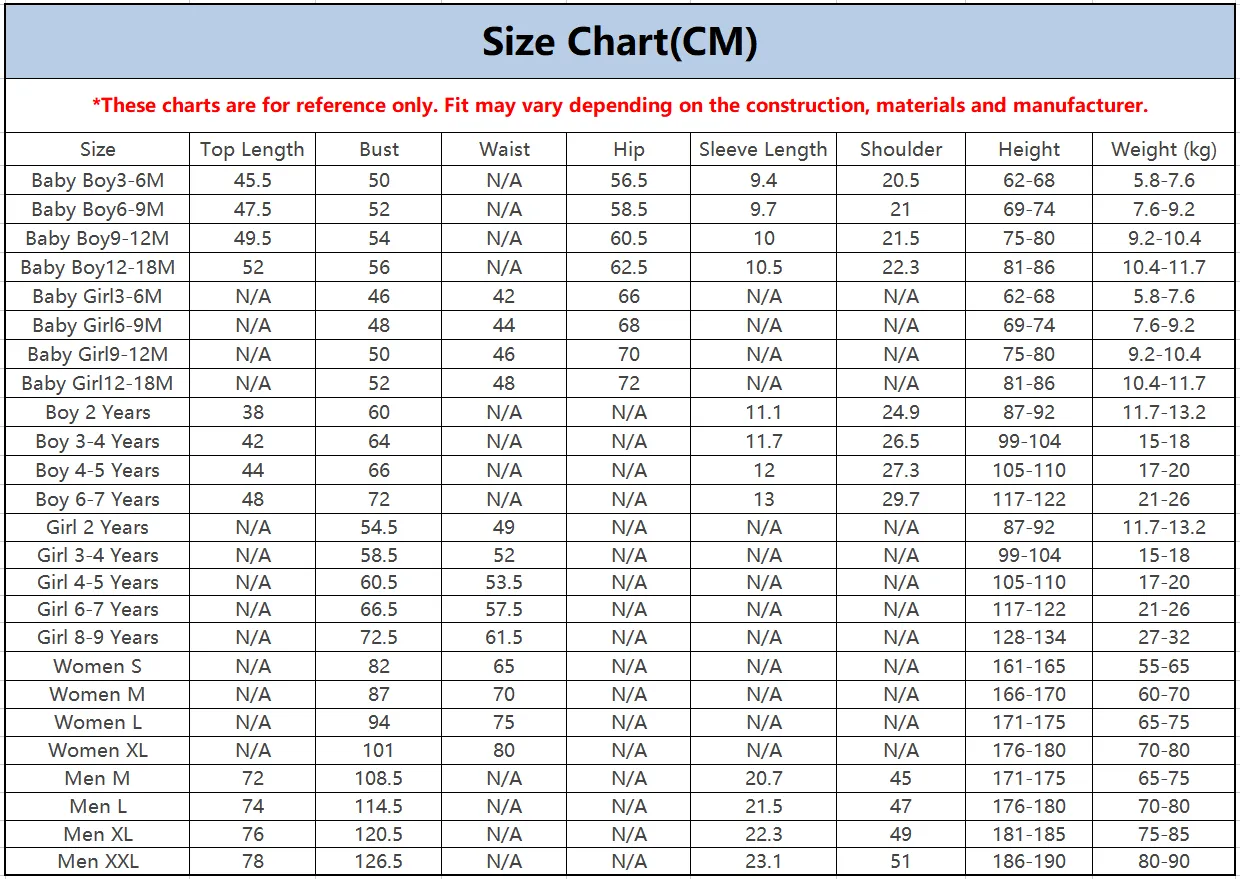 Size Chart(CM)

*These charts are for reference only. Fit may vary depending on the construction, materials and manufacturer.

| Size | Top Length | Bust | Waist | Hip | Sleeve Length | Shoulder | Height | Weight (kg) |
|---|---|---|---|---|---|---|---|---|
| Baby Boy3-6M | 45.5 | 50 | N/A | 56.5 | 9.4 | 20.5 | 62-68 | 5.8-7.6 |
| Baby Boy6-9M | 47.5 | 52 | N/A | 58.5 | 9.7 | 21 | 69-74 | 7.6-9.2 |
| Baby Boy9-12M | 49.5 | 54 | N/A | 60.5 | 10 | 21.5 | 75-80 | 9.2-10.4 |
| Baby Boy12-18M | 52 | 56 | N/A | 62.5 | 10.5 | 22.3 | 81-86 | 10.4-11.7 |
| Baby Girl3-6M | N/A | 46 | 42 | 66 | N/A | N/A | 62-68 | 5.8-7.6 |
| Baby Girl6-9M | N/A | 48 | 44 | 68 | N/A | N/A | 69-74 | 7.6-9.2 |
| Baby Girl9-12M | N/A | 50 | 46 | 70 | N/A | N/A | 75-80 | 9.2-10.4 |
| Baby Girl12-18M | N/A | 52 | 48 | 72 | N/A | N/A | 81-86 | 10.4-11.7 |
| Boy 2 Years | 38 | 60 | N/A | N/A | 11.1 | 24.9 | 87-92 | 11.7-13.2 |
| Boy 3-4 Years | 42 | 64 | N/A | N/A | 11.7 | 26.5 | 99-104 | 15-18 |
| Boy 4-5 Years | 44 | 66 | N/A | N/A | 12 | 27.3 | 105-110 | 17-20 |
| Boy 6-7 Years | 48 | 72 | N/A | N/A | 13 | 29.7 | 117-122 | 21-26 |
| Girl 2 Years | N/A | 54.5 | 49 | N/A | N/A | N/A | 87-92 | 11.7-13.2 |
| Girl 3-4 Years | N/A | 58.5 | 52 | N/A | N/A | N/A | 99-104 | 15-18 |
| Girl 4-5 Years | N/A | 60.5 | 53.5 | N/A | N/A | N/A | 105-110 | 17-20 |
| Girl 6-7 Years | N/A | 66.5 | 57.5 | N/A | N/A | N/A | 117-122 | 21-26 |
| Girl 8-9 Years | N/A | 72.5 | 61.5 | N/A | N/A | N/A | 128-134 | 27-32 |
| Women S | N/A | 82 | 65 | N/A | N/A | N/A | 161-165 | 55-65 |
| Women M | N/A | 87 | 70 | N/A | N/A | N/A | 166-170 | 60-70 |
| Women L | N/A | 94 | 75 | N/A | N/A | N/A | 171-175 | 65-75 |
| Women XL | N/A | 101 | 80 | N/A | N/A | N/A | 176-180 | 70-80 |
| Men M | 72 | 108.5 | N/A | N/A | 20.7 | 45 | 171-175 | 65-75 |
| Men L | 74 | 114.5 | N/A | N/A | 21.5 | 47 | 176-180 | 70-80 |
| Men XL | 76 | 120.5 | N/A | N/A | 22.3 | 49 | 181-185 | 75-85 |
| Men XXL | 78 | 126.5 | N/A | N/A | 23.1 | 51 | 186-190 | 80-90 |